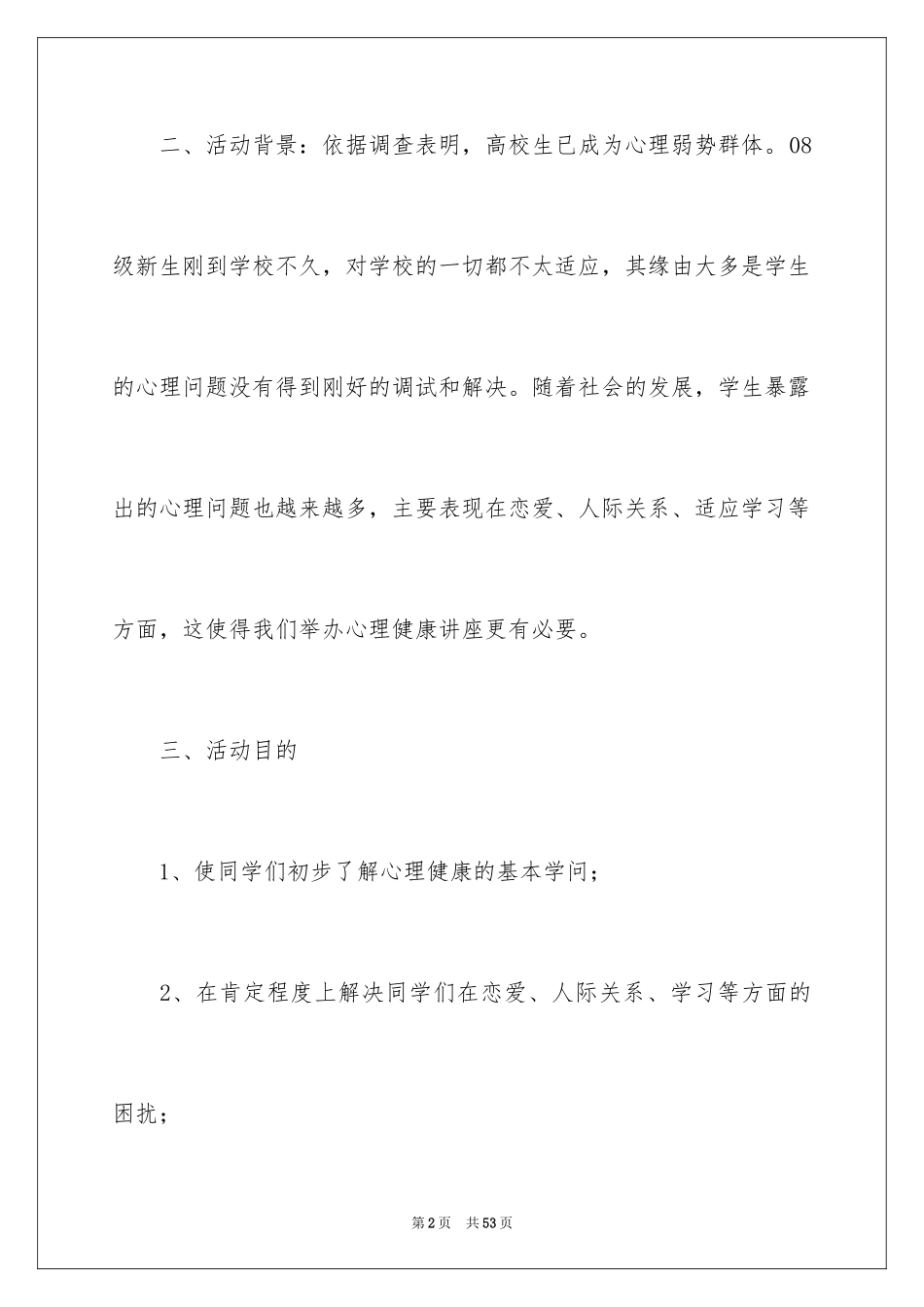 二、活动背景：依据调查表明，高校生已成为心理弱势群体。08级新生刚到学校不久，对学校的一切都不太适应，其缘由大多是学生的心理问题没有得到刚好的调试和解决。随着社会的发展，学生暴露出的心理问题也越来越多，主要表现在恋爱、人际关系、适应学习等方面，这使得我们举办心理健康讲座更有必要。

三、活动目的

1、使同学们初步了解心理健康的基本学问；

2、在肯定程度上解决同学们在恋爱、人际关系、学习等方面的困扰；

第2页 共53页